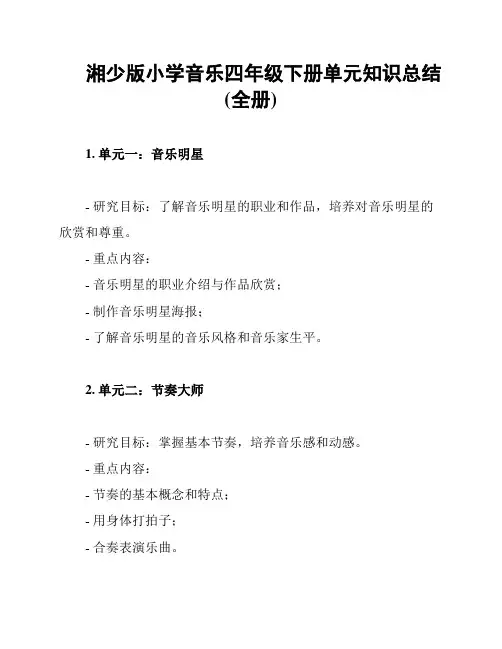 湘少版小学音乐四年级下册单元知识总结(全册)

1. 单元一：音乐明星

- 研究目标：了解音乐明星的职业和作品，培养对音乐明星的欣赏和尊重。
- 重点内容：
- 音乐明星的职业介绍与作品欣赏；
- 制作音乐明星海报；
- 了解音乐明星的音乐风格和音乐家生平。

2. 单元二：节奏大师

- 研究目标：掌握基本节奏，培养音乐感和动感。
- 重点内容：
- 节奏的基本概念和特点；
- 用身体打拍子；
- 合奏表演乐曲。